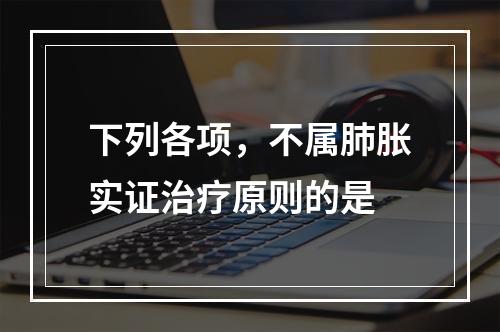 下列各项，不属肺胀实证治疗原则的是